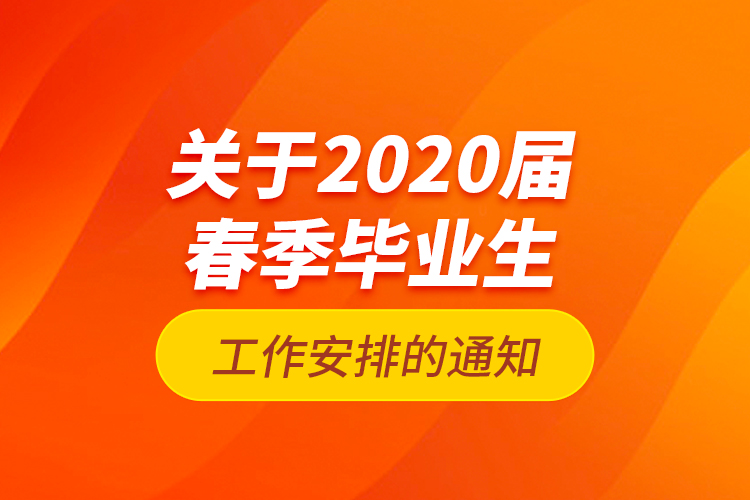 关于2020届
春季毕业生

工作安排的通知